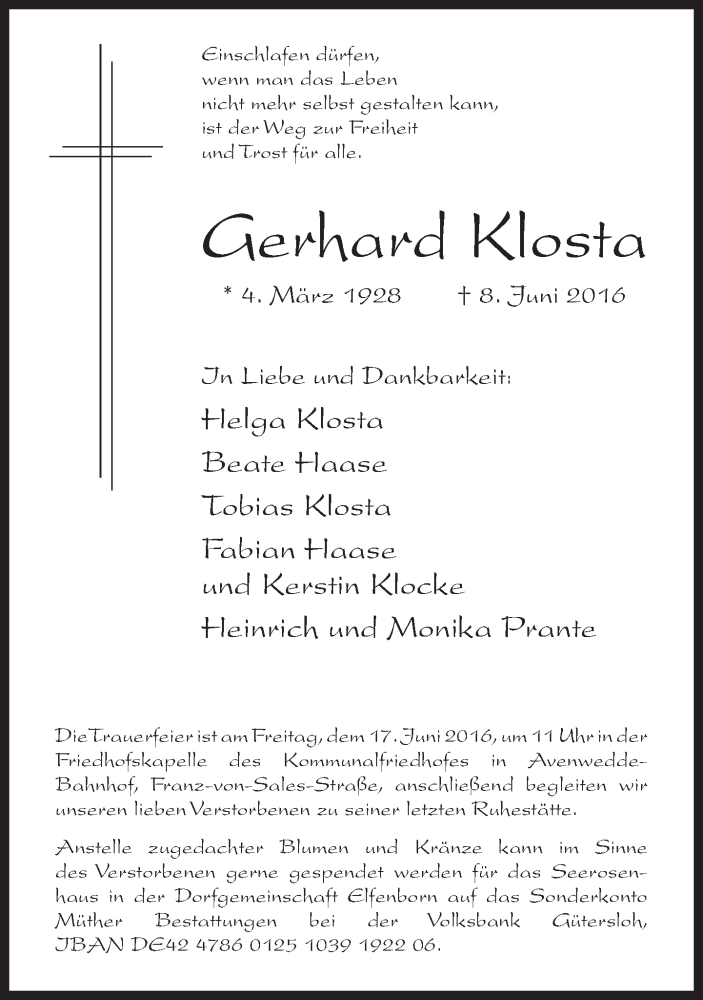 Einschlafen dürfen,
wenn man das Leben
nicht mehr selbst gestalten kann,
ist der Weg zur Freiheit
und Trost für alle.

Gerhard Klosta

* 4. März 1928 † 8. Juni 2016

In Liebe und Dankbarkeit:

Helga Klosta

Beate Haase

Tobias Klosta

Fabian Haase
und Kerstin Klocke

Heinrich und Monika Prante

Die Trauerfeier ist am Freitag, dem 17. Juni 2016, um 11 Uhr in der Friedhofskapelle des Kommunalfriedhofes in Avenwedde-Bahnhof, Franz-von-Sales-Straße, anschließend begleiten wir unseren lieben Verstorbenen zu seiner letzten Ruhestätte.

Anstelle zugedachter Blumen und Kränze kann im Sinne des Verstorbenen gerne gespendet werden für das Seerosenhaus in der Dorfgemeinschaft Elfenborn auf das Sonderkonto Müther Bestattungen bei der Volksbank Gütersloh, IBAN DE42 4786 0125 1039 1922 06.